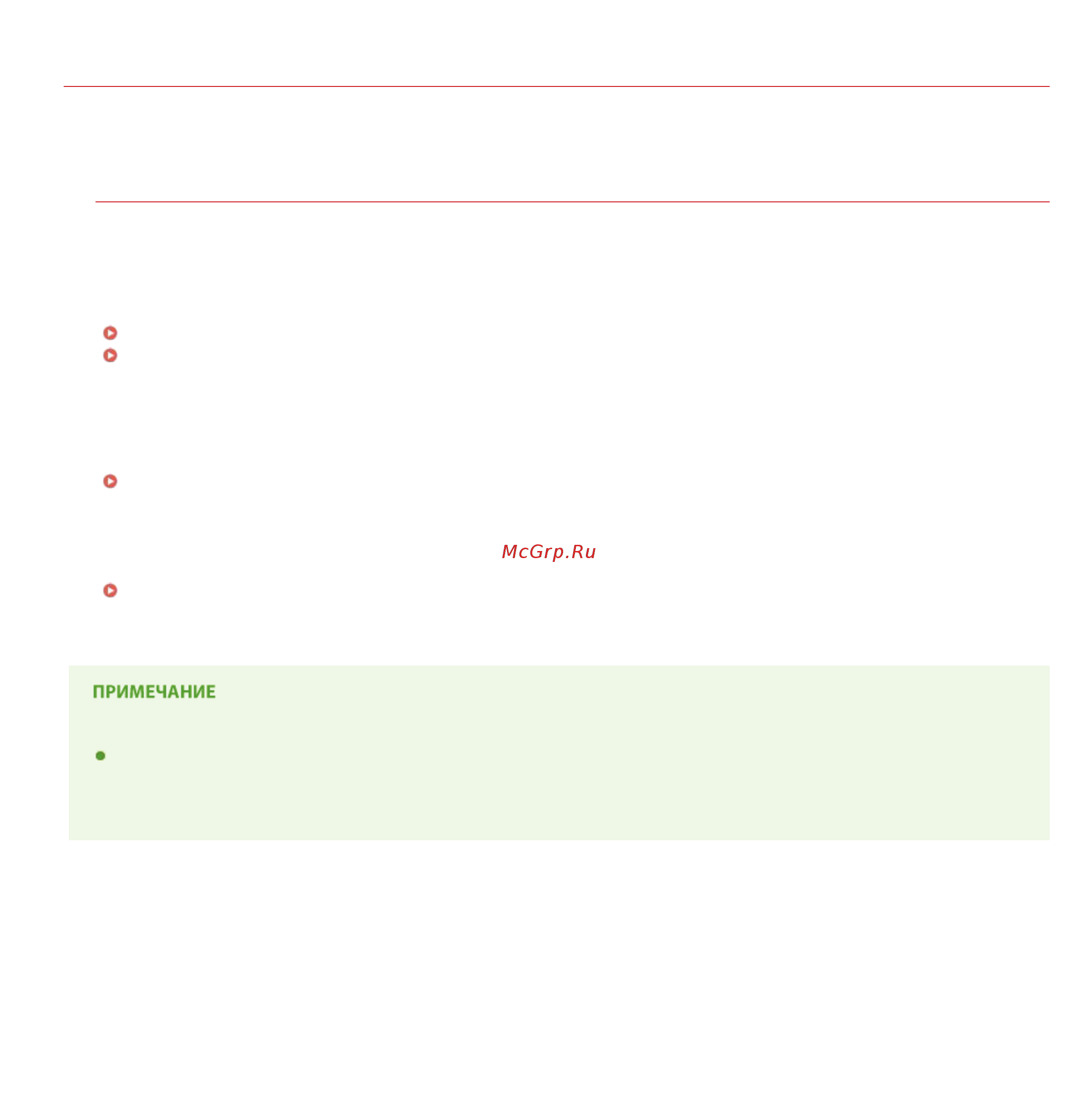 ПРИМЕЧАНИЕ

McGrp.Ru